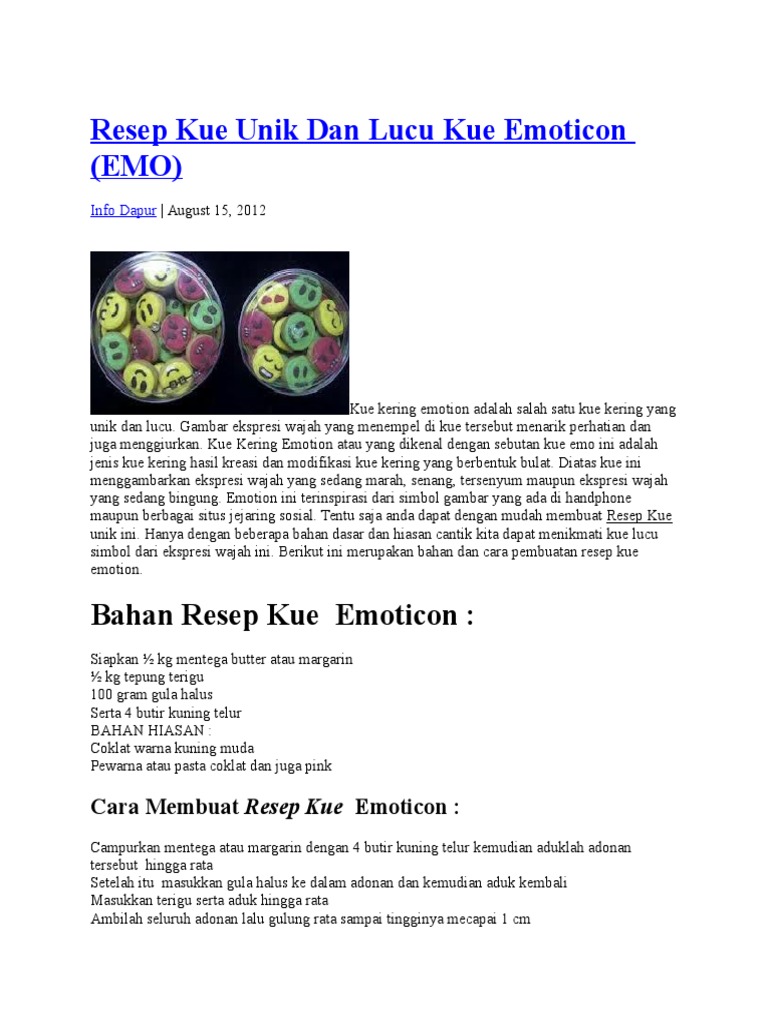 Resep Kue Unik Dan Lucu Kue Emoticon (EMO)

Info Dapur | August 15, 2012

Kue kering emotion adalah salah satu kue kering yang unik dan lucu. Gambar ekspresi wajah yang menempel di kue tersebut menarik perhatian dan juga menggiurkan. Kue Kering Emotion atau yang dikenal dengan sebutan kue emo ini adalah jenis kue kering hasil kreasi dan modifikasi kue kering yang berbentuk bulat. Diatas kue ini menggambarkan ekspresi wajah yang sedang marah, senang, tersenyum maupun ekspresi wajah yang sedang bingung. Emotion ini terinspirasi dari simbol gambar yang ada di handphone maupun berbagai situs jejaring sosial. Tentu saja anda dapat dengan mudah membuat Resep Kue unik ini. Hanya dengan beberapa bahan dasar dan hiasan cantik kita dapat menikmati kue lucu simbol dari ekspresi wajah ini. Berikut ini merupakan bahan dan cara pembuatan resep kue emotion.

Bahan Resep Kue Emoticon :

Siapkan ½ kg mentega butter atau margarin
½ kg tepung terigu
100 gram gula halus
Serta 4 butir kuning telur
BAHAN HIASAN :
Coklat warna kuning muda
Pewarna atau pasta coklat dan juga pink

Cara Membuat Resep Kue Emoticon :

Campurkan mentega atau margarin dengan 4 butir kuning telur kemudian aduklah adonan tersebut hingga rata
Setelah itu masukkan gula halus ke dalam adonan dan kemudian aduk kembali
Masukkan terigu serta aduk hingga rata
Ambilah seluruh adonan lalu gulung rata sampai tingginya mecapai 1 cm